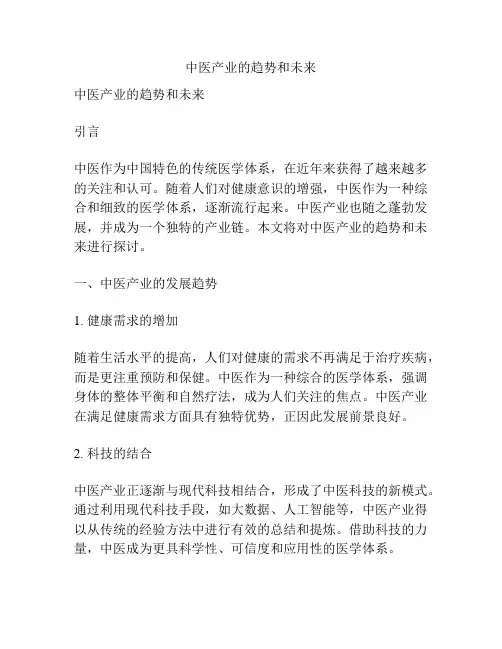 中医产业的趋势和未来

中医产业的趋势和未来

引言

中医作为中国特色的传统医学体系，在近年来获得了越来越多的关注和认可。随着人们对健康意识的增强，中医作为一种综合和细致的医学体系，逐渐流行起来。中医产业也随之蓬勃发展，并成为一个独特的产业链。本文将对中医产业的趋势和未来进行探讨。

一、中医产业的发展趋势

1. 健康需求的增加

随着生活水平的提高，人们对健康的需求不再满足于治疗疾病，而是更注重预防和保健。中医作为一种综合的医学体系，强调身体的整体平衡和自然疗法，成为人们关注的焦点。中医产业在满足健康需求方面具有独特优势，正因此发展前景良好。

2. 科技的结合

中医产业正逐渐与现代科技相结合，形成了中医科技的新模式。通过利用现代科技手段，如大数据、人工智能等，中医产业得以从传统的经验方法中进行有效的总结和提炼。借助科技的力量，中医成为更具科学性、可信度和应用性的医学体系。